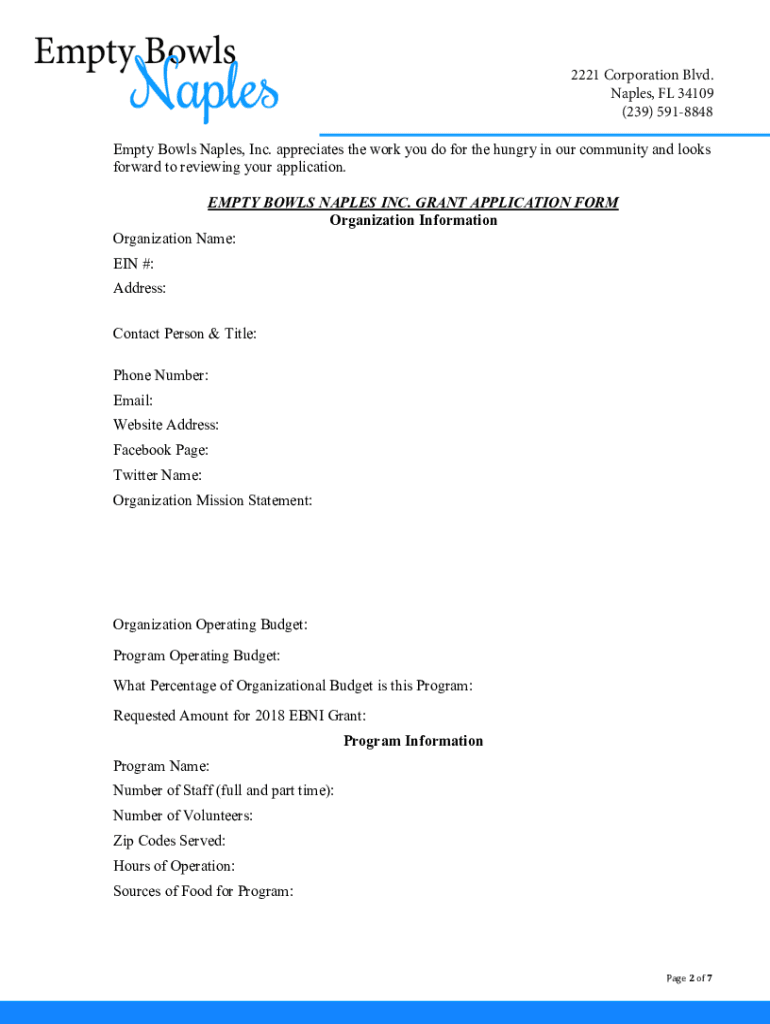 Empty Bowls Naples

2221 Corporation Blvd.
Naples, FL 34109
(239) 591-8848

Empty Bowls Naples, Inc. appreciates the work you do for the hungry in our community and looks forward to reviewing your application.

EMPTY BOWLS NAPLES INC. GRANT APPLICATION FORM
Organization Information

Organization Name:
EIN #:
Address:

Contact Person & Title:

Phone Number:
Email:
Website Address:
Facebook Page:
Twitter Name:
Organization Mission Statement:

Organization Operating Budget:
Program Operating Budget:
What Percentage of Organizational Budget is this Program:
Requested Amount for 2018 EBNI Grant:

Program Information

Program Name:
Number of Staff (full and part time):
Number of Volunteers:
Zip Codes Served:
Hours of Operation:
Sources of Food for Program:

Page 2 of 7